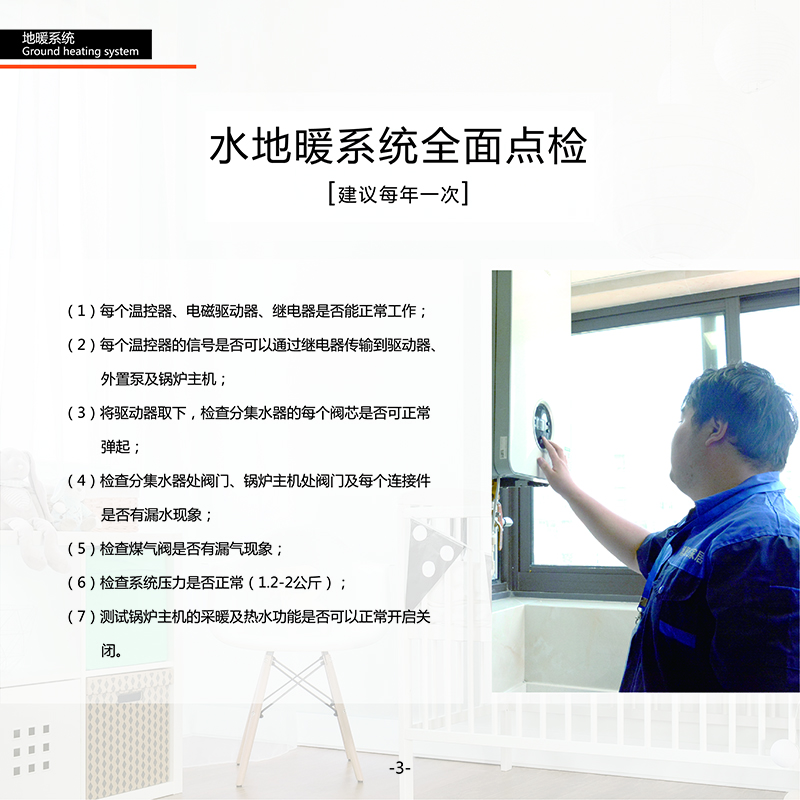 地暖系统
Ground heating system

水地暖系统全面点检

[建议每年一次]

(1)每个温控器、电磁驱动器、继电器是否能正常工作;

(2)每个温控器的信号是否可以通过继电器传输到驱动器、外置泵及锅炉主机;

(3)将驱动器取下,检查分集水器的每个阀芯是否可正常弹起;

(4)检查分集水器处阀门、锅炉主机处阀门及每个连接件是否有漏水现象;

(5)检查煤气阀是否有漏气现象;

(6)检查系统压力是否正常(1.2-2公斤);

(7)测试锅炉主机的采暖及热水功能是否可以正常开启关闭。

-3-